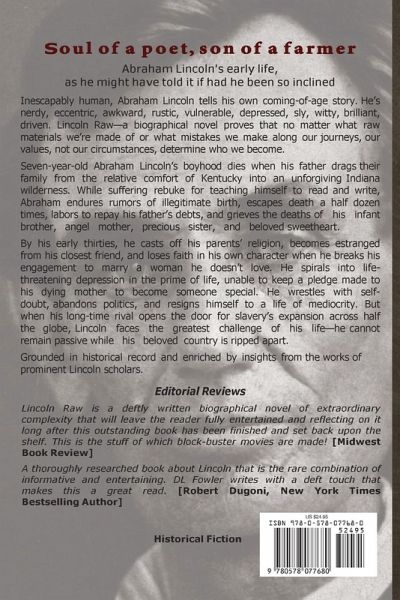 Soul of a poet, son of a farmer

Abraham Lincoln's early life, as he might have told it if had he been so inclined

Inescapably human, Abraham Lincoln tells his own coming-of-age story. He's nerdy, eccentric, awkward, rustic, vulnerable, depressed, sly, witty, brilliant, driven. Lincoln Raw—a biographical novel proves that no matter what raw materials we're made of or what mistakes we make along our journeys, our values, not our circumstances, determine who we become.

Seven-year-old Abraham Lincoln's boyhood dies when his father drags their family from the relative comfort of Kentucky into an unforgiving Indiana wilderness. While suffering rebuke for teaching himself to read and write, Abraham endures rumors of illegitimate birth, escapes death a half dozen times, labors to repay his father's debts, and grieves the deaths of his infant brother, angel mother, precious sister, and beloved sweetheart.

By his early thirties, he casts off his parents' religion, becomes estranged from his closest friend, and loses faith in his own character when he breaks his engagement to marry a woman he doesn't love. He spirals into life-threatening depression in the prime of life, unable to keep a pledge made to his dying mother to become someone special. He wrestles with self-doubt, abandons politics, and resigns himself to a life of mediocrity. But when his long-time rival opens the door for slavery's expansion across half the globe, Lincoln faces the greatest challenge of his life—he cannot remain passive while his beloved country is ripped apart.

Grounded in historical record and enriched by insights from the works of prominent Lincoln scholars.

Editorial Reviews

Lincoln Raw is a deftly written biographical novel of extraordinary complexity that will leave the reader fully entertained and reflecting on it long after this outstanding book has been finished and set back upon the shelf. This is the stuff of which block-buster movies are made! [Midwest Book Review]

A thoroughly researched book about Lincoln that is the rare combination of informative and entertaining. DL Fowler writes with a deft touch that makes this a great read. [Robert Dugoni, New York Times Bestselling Author]

Historical Fiction

US $24.95
ISBN 978-0-578-07768-0
52495
9 780578 077680